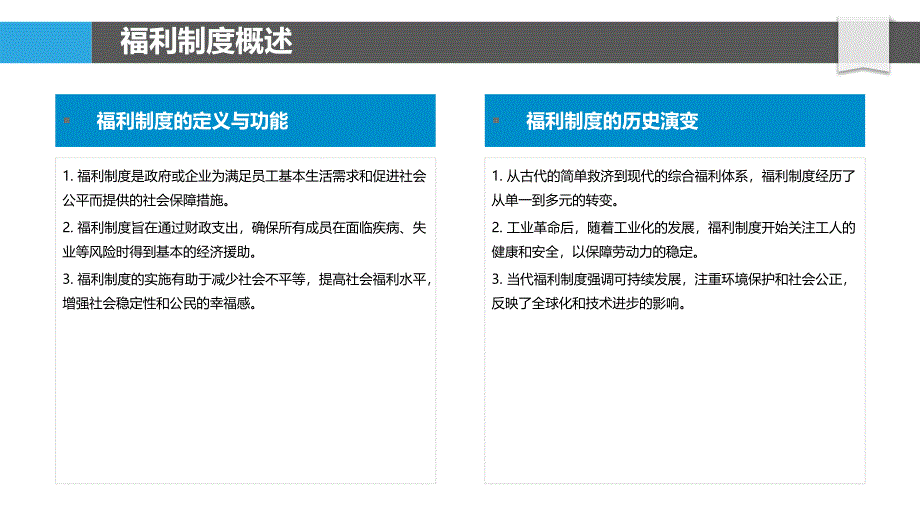 福利制度概述

福利制度的定义与功能

1. 福利制度是政府或企业为满足员工基本生活需求和促进社会公平而提供的社会保障措施。

2. 福利制度旨在通过财政支出，确保所有成员在面临疾病、失业等风险时得到基本的经济援助。

3. 福利制度的实施有助于减少社会不平等，提高社会福利水平，增强社会稳定性和公民的幸福感。

福利制度的历史演变

1. 从古代的简单救济到现代的综合福利体系，福利制度经历了从单一到多元的转变。

2. 工业革命后，随着工业化的发展，福利制度开始关注工人的健康和安全，以保障劳动力的稳定。

3. 当代福利制度强调可持续发展，注重环境保护和社会公正，反映了全球化和技术进步的影响。